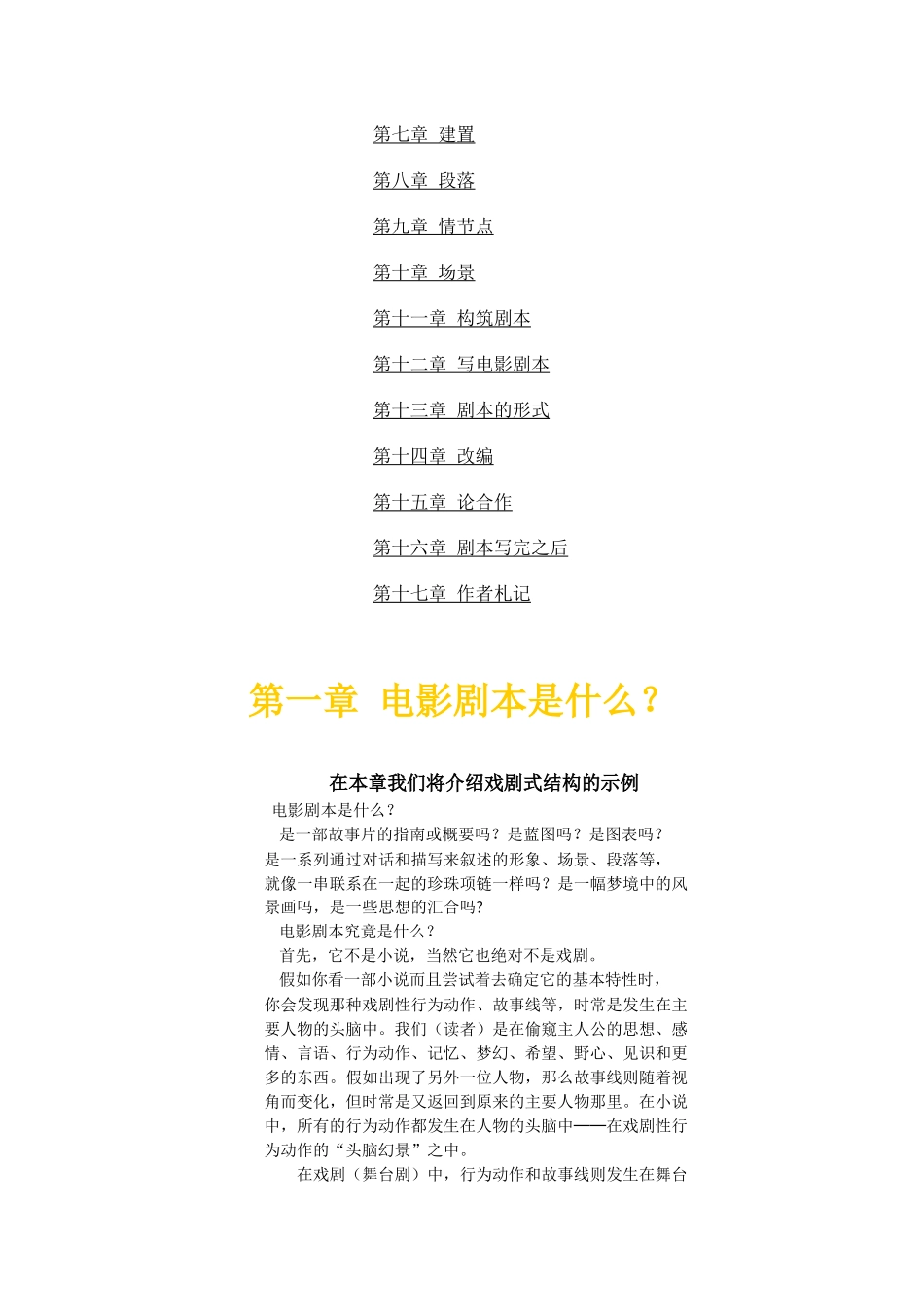 第七章 建置

第八章 段落

第九章 情节点

第十章 场景

第十一章 构筑剧本

第十二章 写电影剧本

第十三章 剧本的形式

第十四章 改编

第十五章 论合作

第十六章 剧本写完之后

第十七章 作者札记

第一章 电影剧本是什么？

在本章我们将介绍戏剧式结构的示例

电影剧本是什么？

是一部故事片的指南或概要吗？是蓝图吗？是图表吗？是一系列通过对话和描写来叙述的形象、场景、段落等，就像一串联系在一起的珍珠项链一样吗？是一幅梦境中的风景画吗，是一些思想的汇合吗?

电影剧本究竟是什么？

首先，它不是小说，当然它也绝对不是戏剧。

假如你看一部小说而且尝试着去确定它的基本特性时，你会发现那种戏剧性行为动作、故事线等，时常是发生在主要人物的头脑中。我们（读者）是在偷窥主人公的思想、感情、言语、行为动作、记忆、梦幻、希望、野心、见识和更多的东西。假如出现了另外一位人物，那么故事线则随着视角而变化，但时常是又返回到原来的主要人物那里。在小说中，所有的行为动作都发生在人物的头脑中——在戏剧性行为动作的“头脑幻景”之中。

在戏剧（舞台剧）中，行为动作和故事线则发生在舞台